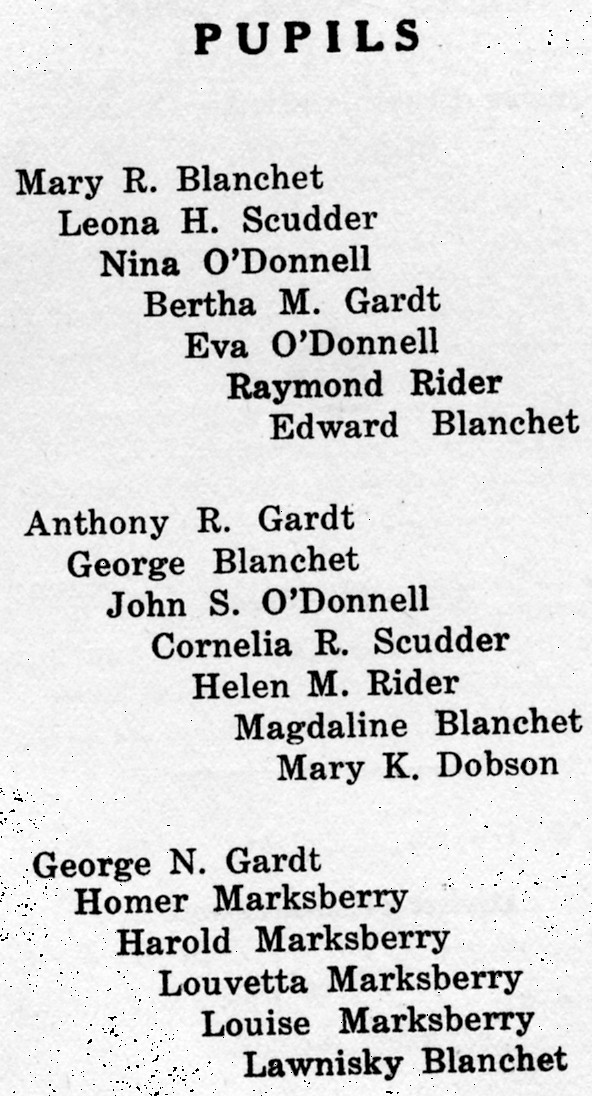 PUPILS

Mary R. Blanchet
Leona H. Scudder
Nina O'Donnell
Bertha M. Gardt
Eva O'Donnell
Raymond Rider
Edward Blanchet

Anthony R. Gardt
George Blanchet
John S. O'Donnell
Cornelia R. Scudder
Helen M. Rider
Magdaline Blanchet
Mary K. Dobson

George N. Gardt
Homer Marksberry
Harold Marksberry
Louvetta Marksberry
Louise Marksberry
Lawnisky Blanchet